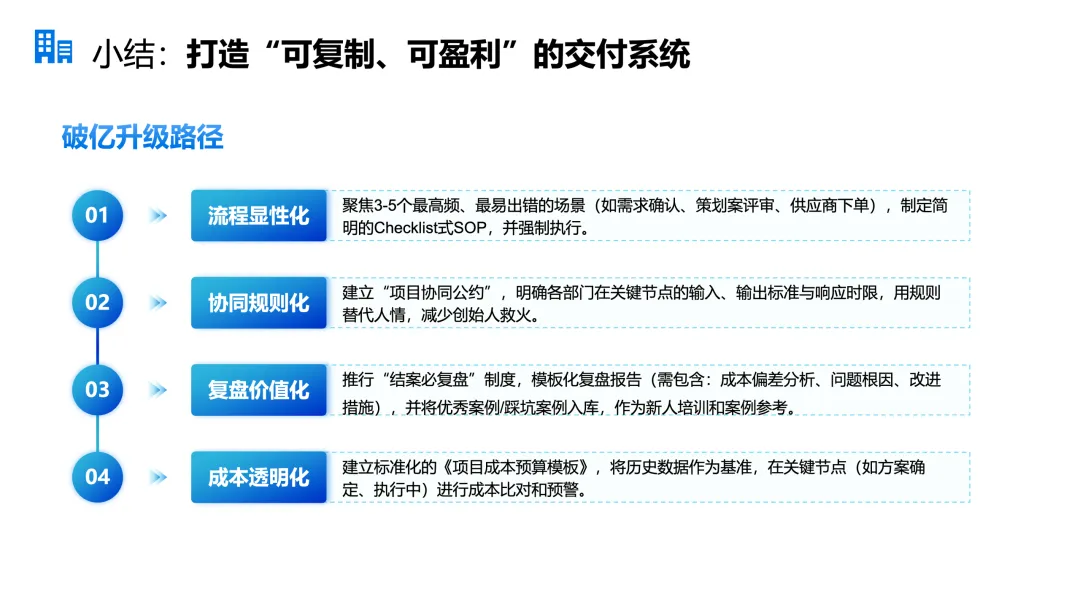 小结：打造“可复制、可盈利”的交付系统

破亿升级路径

01

流程显性化

聚焦3-5个最高频、最易出错的场景（如需求确认、策划案评审、供应商下单），制定简明的Checklist式SOP，并强制执行。

02

协同规则化

建立“项目协同公约”，明确各部门在关键节点的输入、输出标准与响应时限，用规则替代人情，减少创始人救火。

03

复盘价值化

推行“结案必复盘”制度，模板化复盘报告（需包含：成本偏差分析、问题根因、改进措施），并将优秀案例/踩坑案例入库，作为新人培训和案例参考。

04

成本透明化

建立标准化的《项目成本预算模板》，将历史数据作为基准，在关键节点（如方案确定、执行中）进行成本比对和预警。